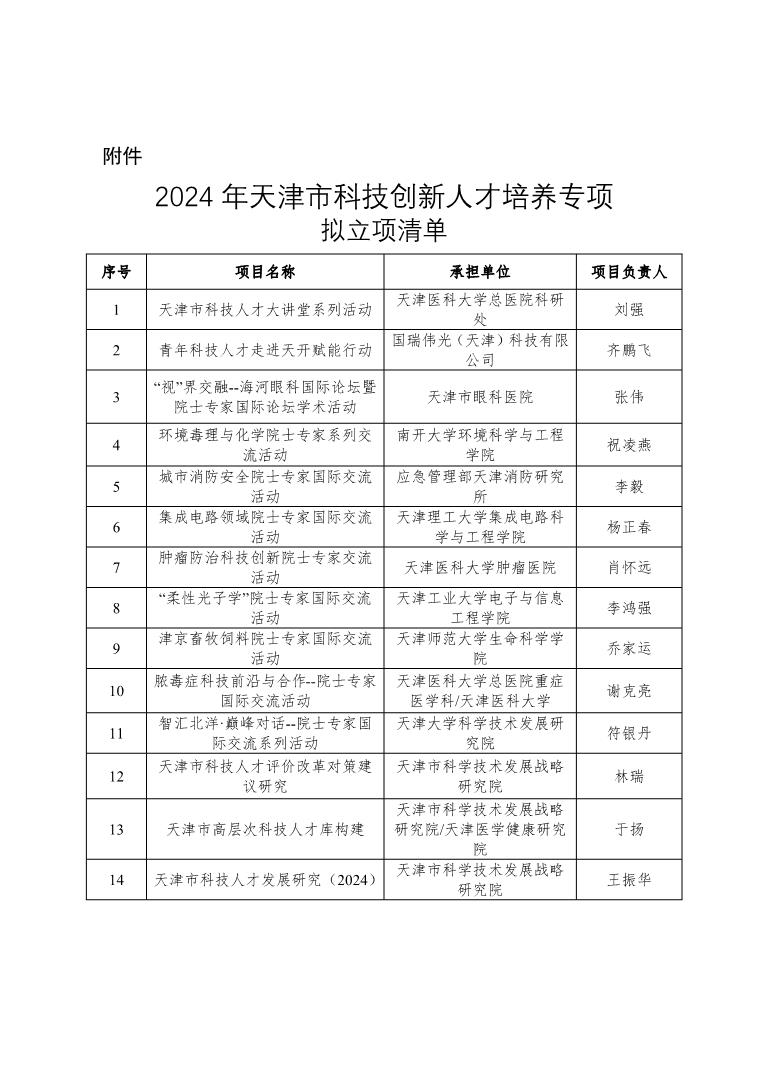 附件

2024 年天津市科技创新人才培养专项
拟立项清单

| 序号 | 项目名称 | 承担单位 | 项目负责人 |
|---|---|---|---|
| 1 | 天津市科技人才大讲堂系列活动 | 天津医科大学总医院科研处 | 刘强 |
| 2 | 青年科技人才走进天开赋能行动 | 国瑞伟光（天津）科技有限公司 | 齐鹏飞 |
| 3 | “视”界交融--海河眼科国际论坛暨院士专家国际论坛学术活动 | 天津市眼科医院 | 张伟 |
| 4 | 环境毒理与化学院士专家系列交流活动 | 南开大学环境科学与工程学院 | 祝凌燕 |
| 5 | 城市消防安全院士专家国际交流活动 | 应急管理部天津消防研究所 | 李毅 |
| 6 | 集成电路领域院士专家国际交流活动 | 天津理工大学集成电路科学与工程学院 | 杨正春 |
| 7 | 肿瘤防治科技创新院士专家交流活动 | 天津医科大学肿瘤医院 | 肖怀远 |
| 8 | “柔性光子学”院士专家国际交流活动 | 天津工业大学电子与信息工程学院 | 李鸿强 |
| 9 | 津京畜牧饲料院士专家国际交流活动 | 天津师范大学生命科学学院 | 乔家运 |
| 10 | 脓毒症科技前沿与合作--院士专家国际交流活动 | 天津医科大学总医院重症医学科/天津医科大学 | 谢克亮 |
| 11 | 智汇北洋·巅峰对话--院士专家国际交流系列活动 | 天津大学科学技术发展研究院 | 符银丹 |
| 12 | 天津市科技人才评价改革对策建议研究 | 天津市科学技术发展战略研究院 | 林瑞 |
| 13 | 天津市高层次科技人才库构建 | 天津市科学技术发展战略研究院/天津医学健康研究院 | 于扬 |
| 14 | 天津市科技人才发展研究（2024） | 天津市科学技术发展战略研究院 | 王振华 |